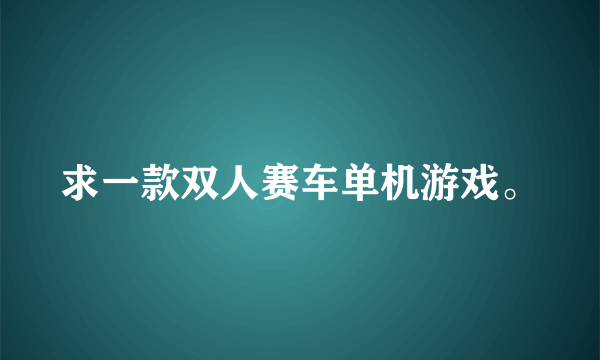 求一款双人赛车单机游戏。